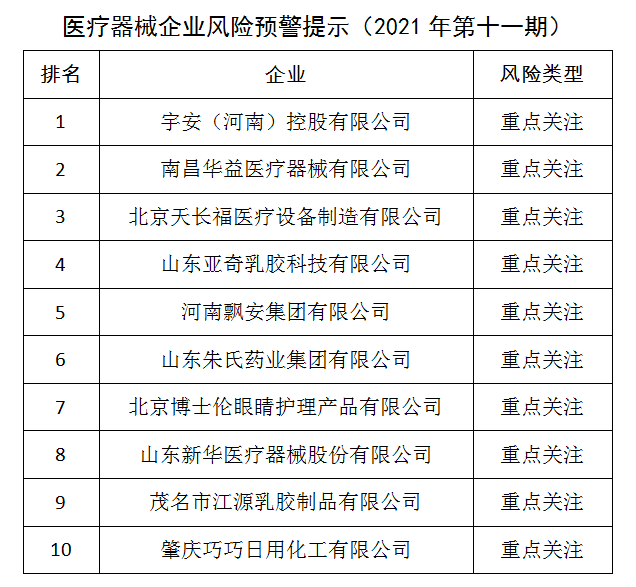 医疗器械企业风险预警提示（2021 年第十一期）

| 排名 | 企业 | 风险类型 |
|---|---|---|
| 1 | 宇安（河南）控股有限公司 | 重点关注 |
| 2 | 南昌华益医疗器械有限公司 | 重点关注 |
| 3 | 北京天长福医疗设备制造有限公司 | 重点关注 |
| 4 | 山东亚奇乳胶科技有限公司 | 重点关注 |
| 5 | 河南飘安集团有限公司 | 重点关注 |
| 6 | 山东朱氏药业集团有限公司 | 重点关注 |
| 7 | 北京博士伦眼睛护理产品有限公司 | 重点关注 |
| 8 | 山东新华医疗器械股份有限公司 | 重点关注 |
| 9 | 茂名市江源乳胶制品有限公司 | 重点关注 |
| 10 | 肇庆巧巧日用化工有限公司 | 重点关注 |